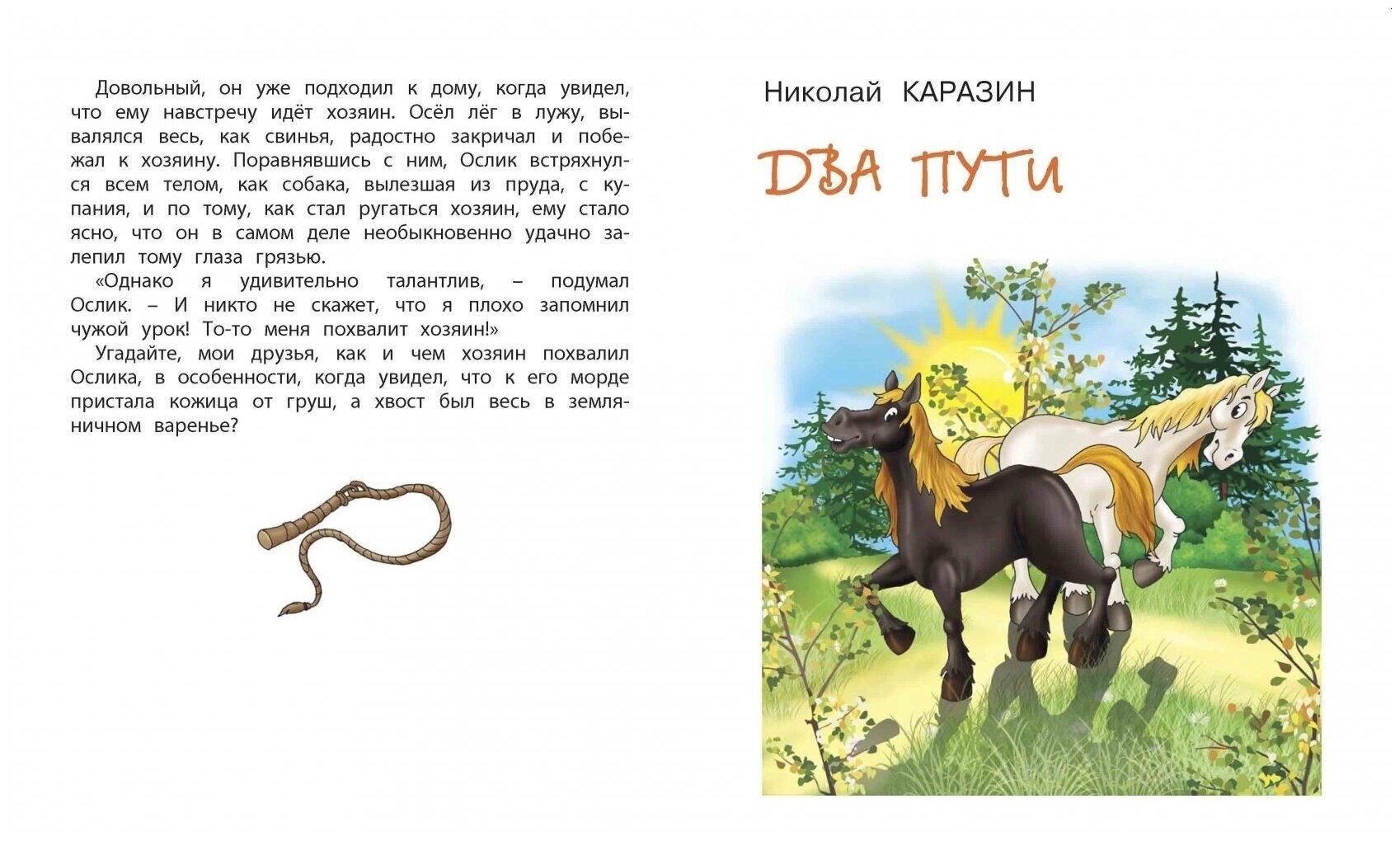 Довольный, он уже подходил к дому, когда увидел, что ему навстречу идёт хозяин. Осёл лёг в лужу, вывалялся весь, как свинья, радостно закричал и побежал к хозяину. Поравнявшись с ним, Ослик встряхнулся всем телом, как собака, вылезшая из пруда, с купания, и по тому, как стал ругаться хозяин, ему стало ясно, что он в самом деле необыкновенно удачно залепил тому глаза грязью.

«Однако я удивительно талантлив, – подумал Ослик. – И никто не скажет, что я плохо запомнил чужой урок! То-то меня похвалит хозяин!»

Угадайте, мои друзья, как и чем хозяин похвалил Ослика, в особенности, когда увидел, что к его морде пристала кожица от груш, а хвост был весь в земляничном варенье?

Николай КАРАЗИН

ДВА ПУТИ